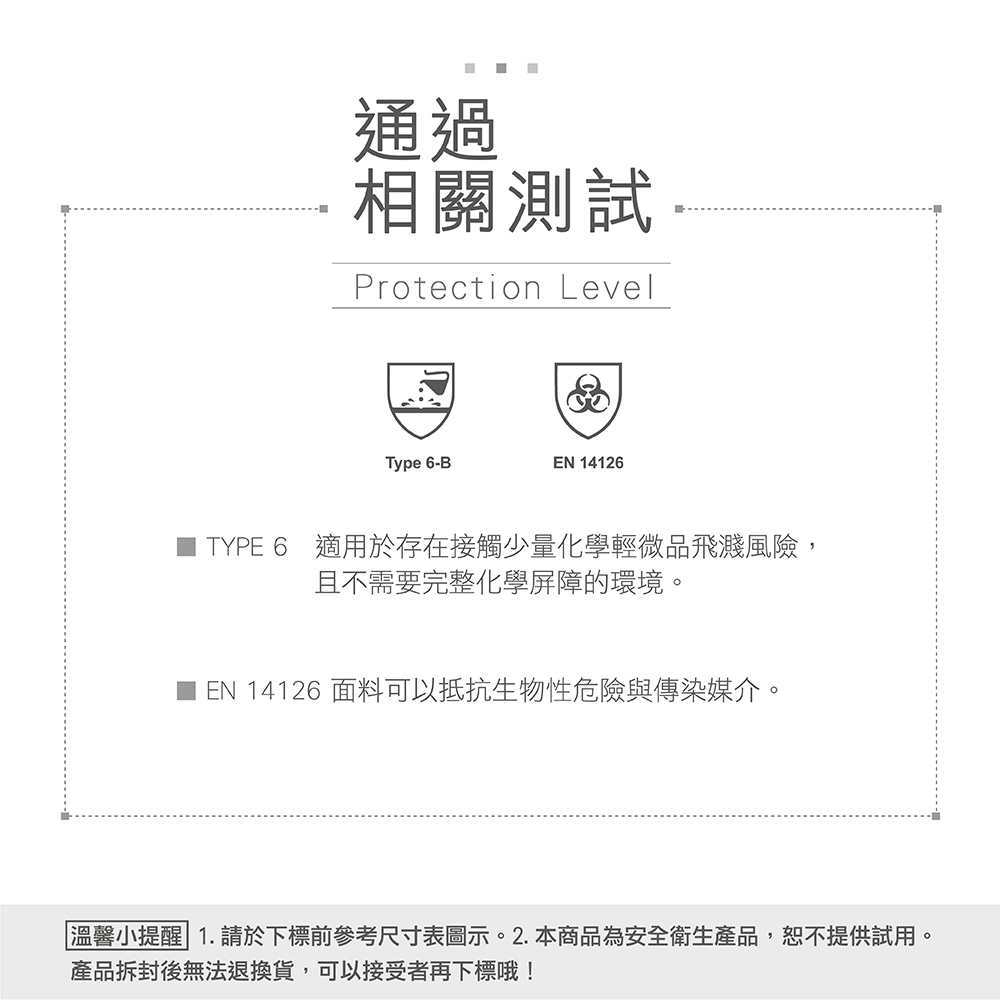 通過
相關測試

Protection Level

Type 6-B

EN 14126

■ TYPE 6 適用於存在接觸少量化學輕微品飛濺風險，且不需要完整化學屏障的環境。

■ EN 14126 面料可以抵抗生物性危險與傳染媒介。

溫馨小提醒 1.請於下標前參考尺寸表圖示。2.本商品為安全衛生產品，恕不提供試用。產品拆封後無法退換貨，可以接受者再下標哦！